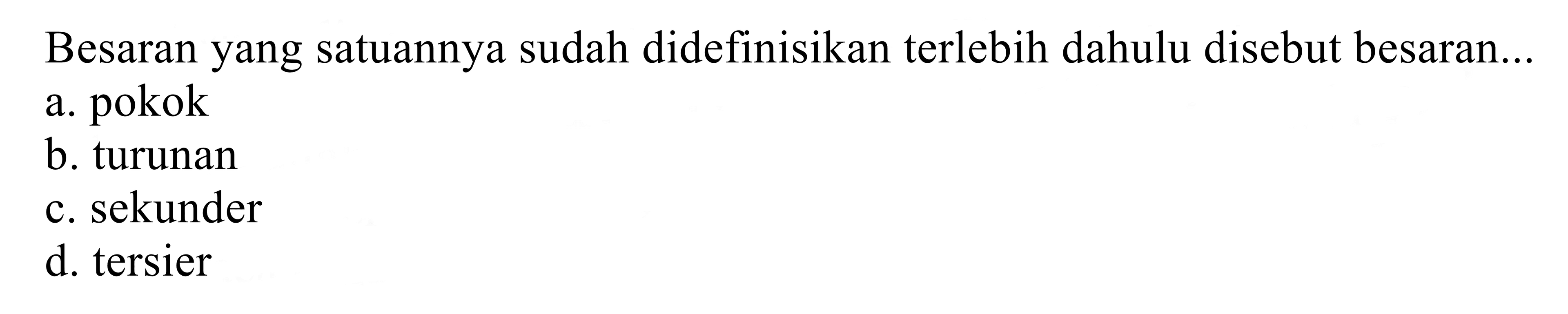 Besaran yang satuannya sudah didefinisikan terlebih dahulu disebut besaran...
a. pokok
b. turunan
c. sekunder
d. tersier